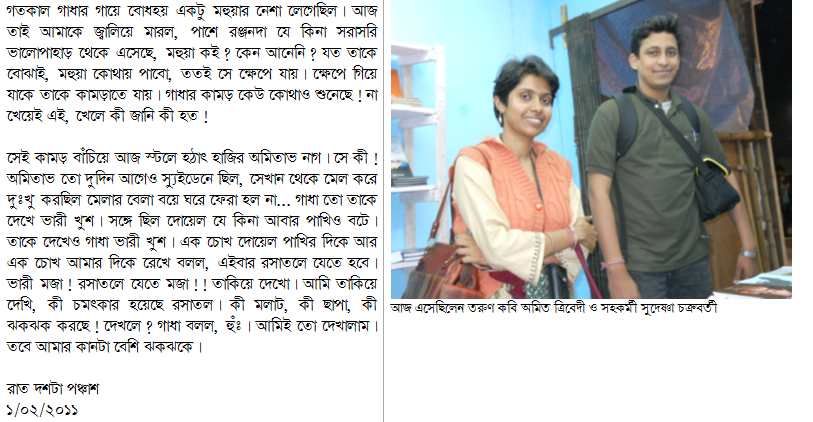 গতকাল গাধার গায়ে বোধহয় একটু মহুয়ার নেশা লেগেছিল। আজ তাই আমাকে জ্বালিয়ে মারল, পাশে রঞ্জনদা যে কিনা সরাসরি ভালোপাহাড় থেকে এসেছে, মহুয়া কই ? কেন আনেনি ? যত তাকে বোঝাই, মহুয়া কোথায় পাবো, ততই সে ক্ষেপে যায়। ক্ষেপে গিয়ে যাকে তাকে কামড়াতে যায়। গাধার কামড় কেউ কোথাও শুনেছে ! না খেয়েই এই, খেলে কী জানি কী হত !

সেই কামড় বাঁচিয়ে আজ স্টলে হঠাৎ হাজির অমিতাভ নাগ। সে কী ! অমিতাভ তো দুদিন আগেও স্যুইডেনে ছিল, সেখান থেকে মেল করে দুঃখু করছিল মেলার বেলা বয়ে ঘরে ফেরা হল না... গাধা তো তাকে দেখে ভারী খুশ। সঙ্গে ছিল দোয়েল যে কিনা আবার পাখিও বটে। তাকে দেখেও গাধা ভারী খুশ। এক চোখ দোয়েল পাখির দিকে আর এক চোখ আমার দিকে রেখে বলল, এইবার রসাতলে যেতে হবে। ভারী মজা ! রসাতলে যেতে মজা ! ! তাকিয়ে দেখো। আমি তাকিয়ে দেখি, কী চমৎকার হয়েছে রসাতল। কী মলাট, কী ছাপা, কী ঝকঝক করছে ! দেখলে ? গাধা বলল, হুঁঃ। আমিই তো দেখালাম। তবে আমার কানটা বেশি ঝকঝকে।

রাত দশটা পঞ্চাশ
১/০২/২০১১

আজ এসেছিলেন তরুণ কবি অমিত ত্রিবেদী ও সহকর্মী সুদেষ্ণা চক্রবর্তী